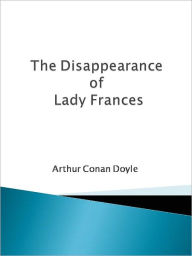 The Disappearance of Lady Frances

Arthur Conan Doyle